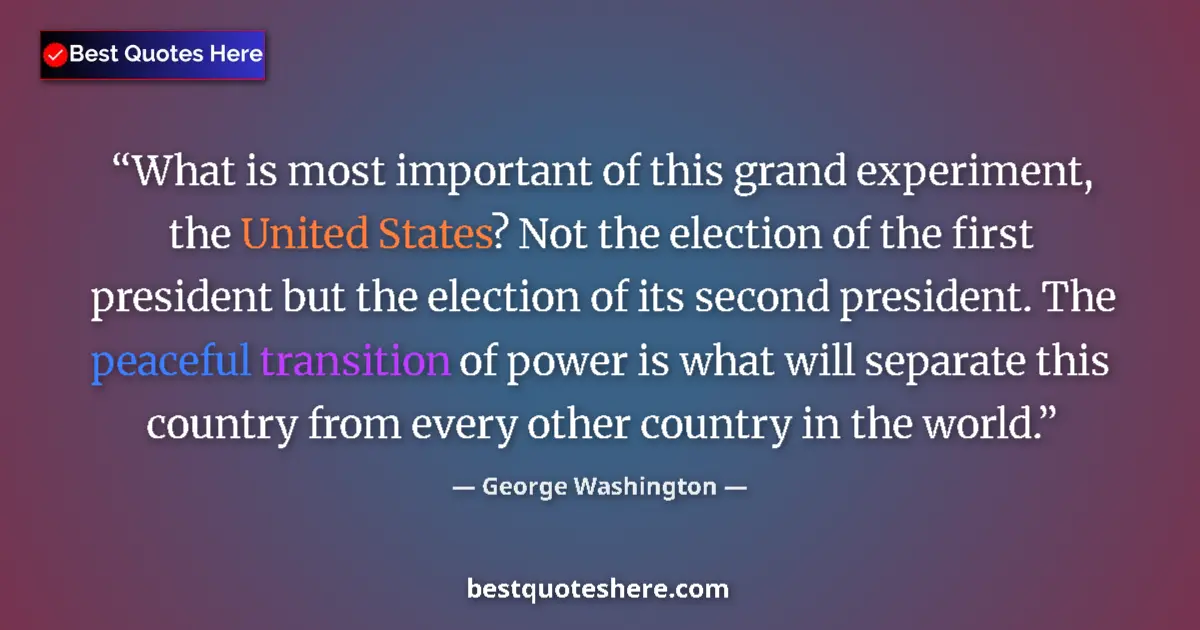 Best Quotes Here

“What is most important of this grand experiment, the United States? Not the election of the first president but the election of its second president. The peaceful transition of power is what will separate this country from every other country in the world.”

— George Washington —

bestquoteshere.com